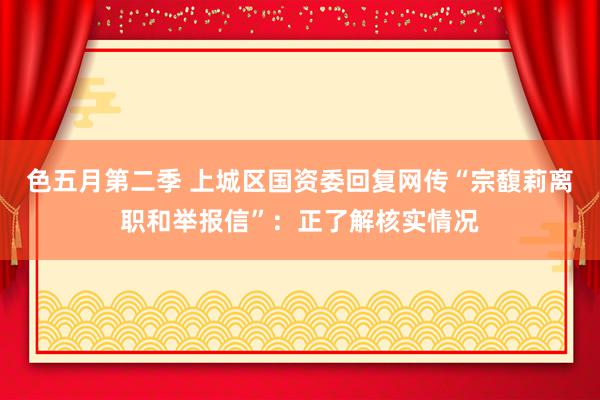 色五月第二季 上城区国资委回复网传“宗馥莉离职和举报信”：正了解核实情况